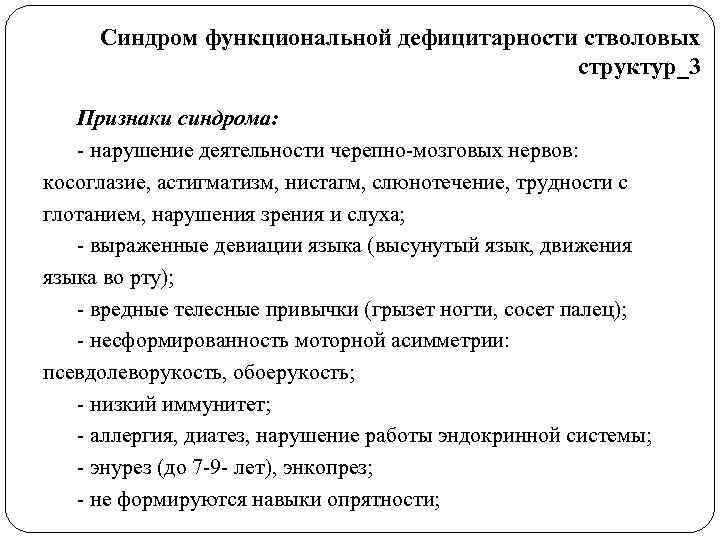 Синдром функциональной дефицитарности стволовых структур_3

Признаки синдрома:

- нарушение деятельности черепно-мозговых нервов: косоглазие, астигматизм, нистагм, слюнотечение, трудности с глотанием, нарушения зрения и слуха;

- выраженные девиации языка (высунутый язык, движения языка во рту);

- вредные телесные привычки (грызет ногти, сосет палец);

- несформированность моторной асимметрии: псевдолеворукость, обоерукость;

- низкий иммунитет;

- аллергия, диатез, нарушение работы эндокринной системы;

- энурез (до 7-9- лет), энкопрез;

- не формируются навыки опрятности;